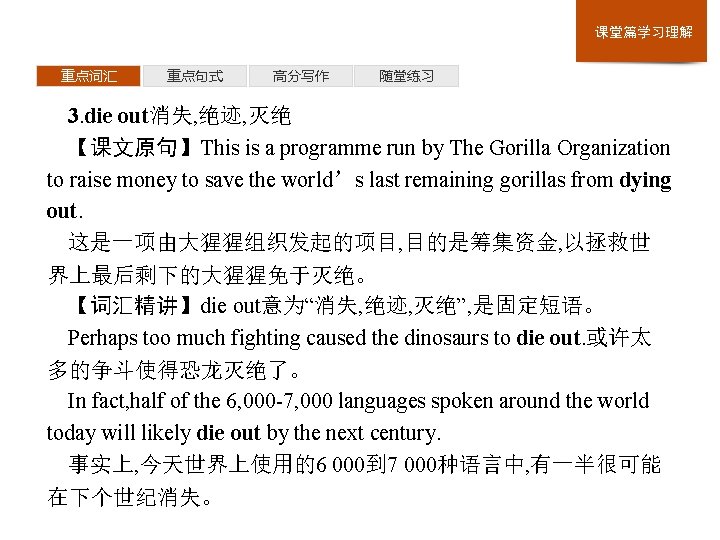 课堂篇学习理解

重点词汇 重点句式 高分写作 随堂练习

3.die out消失,绝迹,灭绝

【课文原句】This is a programme run by The Gorilla Organization to raise money to save the world's last remaining gorillas from dying out.

这是一项由大猩猩组织发起的项目,目的是筹集资金,以拯救世界上最后剩下的大猩猩免于灭绝。

【词汇精讲】die out意为“消失,绝迹,灭绝”,是固定短语。

Perhaps too much fighting caused the dinosaurs to die out.或许太多的争斗使得恐龙灭绝了。

In fact,half of the 6,000-7,000 languages spoken around the world today will likely die out by the next century.

事实上,今天世界上使用的6 000到7 000种语言中,有一半很可能在下个世纪消失。